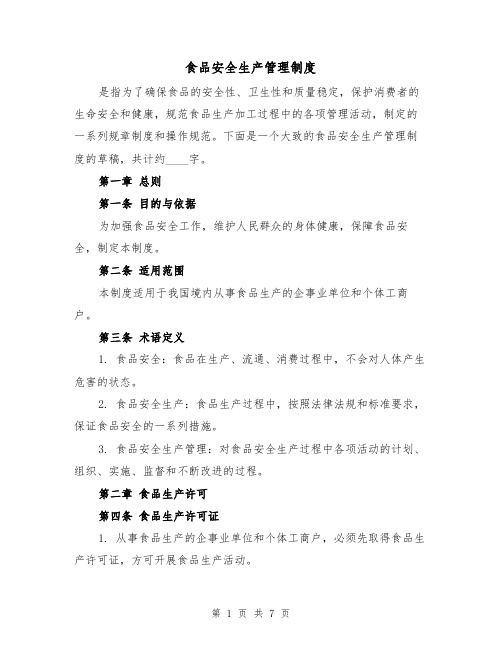 食品安全生产管理制度

是指为了确保食品的安全性、卫生性和质量稳定，保护消费者的生命安全和健康，规范食品生产加工过程中的各项管理活动，制定的一系列规章制度和操作规范。下面是一个大致的食品安全生产管理制度的草稿，共计约____字。

第一章 总则

第一条 目的与依据

为加强食品安全工作，维护人民群众的身体健康，保障食品安全，制定本制度。

第二条 适用范围

本制度适用于我国境内从事食品生产的企事业单位和个体工商户。

第三条 术语定义

1. 食品安全：食品在生产、流通、消费过程中，不会对人体产生危害的状态。

2. 食品安全生产：食品生产过程中，按照法律法规和标准要求，保证食品安全的一系列措施。

3. 食品安全生产管理：对食品安全生产过程中各项活动的计划、组织、实施、监督和不断改进的过程。

第二章 食品生产许可

第四条 食品生产许可证

1. 从事食品生产的企事业单位和个体工商户，必须先取得食品生产许可证，方可开展食品生产活动。

第 1 页 共 7 页